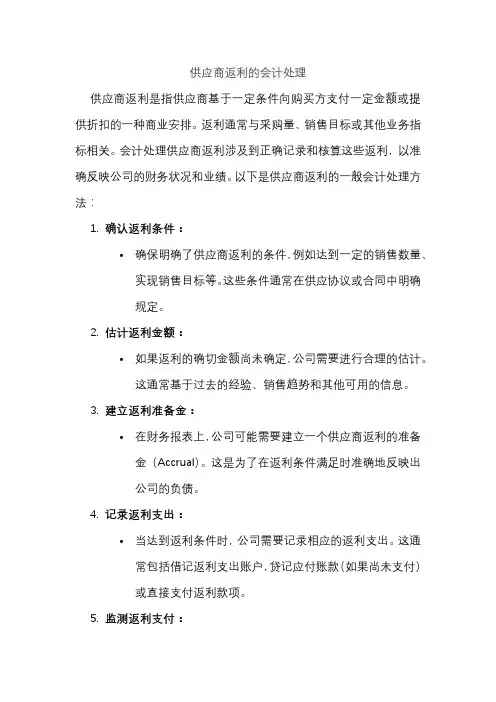 供应商返利的会计处理

供应商返利是指供应商基于一定条件向购买方支付一定金额或提供折扣的一种商业安排。返利通常与采购量、销售目标或其他业务指标相关。会计处理供应商返利涉及到正确记录和核算这些返利，以准确反映公司的财务状况和业绩。以下是供应商返利的一般会计处理方法：

1. 确认返利条件：
• 确保明确了供应商返利的条件，例如达到一定的销售数量、实现销售目标等。这些条件通常在供应协议或合同中明确规定。

2. 估计返利金额：
• 如果返利的确切金额尚未确定，公司需要进行合理的估计。这通常基于过去的经验、销售趋势和其他可用的信息。

3. 建立返利准备金：
• 在财务报表上，公司可能需要建立一个供应商返利的准备金（Accrual）。这是为了在返利条件满足时准确地反映出公司的负债。

4. 记录返利支出：
• 当达到返利条件时，公司需要记录相应的返利支出。这通常包括借记返利支出账户，贷记应付账款（如果尚未支付）或直接支付返利款项。

5. 监测返利支付：